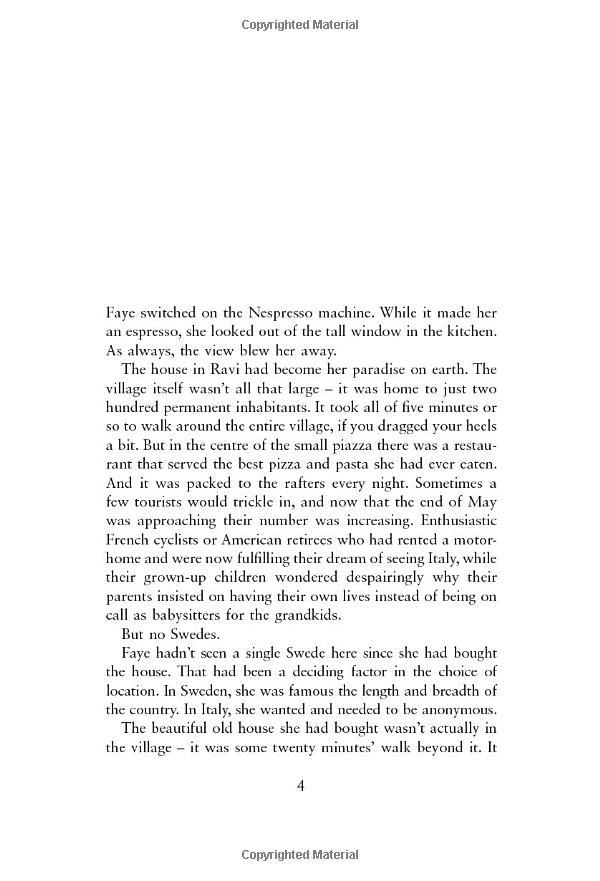 Copyrighted Material

Faye switched on the Nespresso machine. While it made her an espresso, she looked out of the tall window in the kitchen. As always, the view blew her away.

The house in Ravi had become her paradise on earth. The village itself wasn't all that large – it was home to just two hundred permanent inhabitants. It took all of five minutes or so to walk around the entire village, if you dragged your heels a bit. But in the centre of the small piazza there was a restaurant that served the best pizza and pasta she had ever eaten. And it was packed to the rafters every night. Sometimes a few tourists would trickle in, and now that the end of May was approaching their number was increasing. Enthusiastic French cyclists or American retirees who had rented a motorhome and were now fulfilling their dream of seeing Italy, while their grown-up children wondered despairingly why their parents insisted on having their own lives instead of being on call as babysitters for the grandkids.

But no Swedes.

Faye hadn't seen a single Swede here since she had bought the house. That had been a deciding factor in the choice of location. In Sweden, she was famous the length and breadth of the country. In Italy, she wanted and needed to be anonymous.

The beautiful old house she had bought wasn't actually in the village – it was some twenty minutes' walk beyond it. It

4

Copyrighted Material